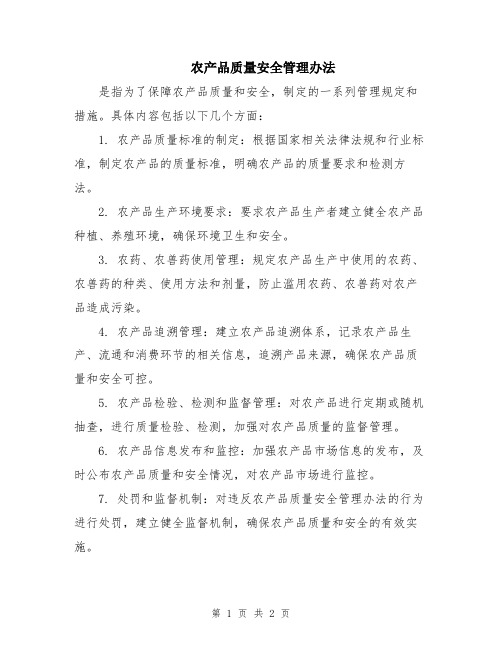 农产品质量安全管理办法

是指为了保障农产品质量和安全，制定的一系列管理规定和措施。具体内容包括以下几个方面：

1. 农产品质量标准的制定：根据国家相关法律法规和行业标准，制定农产品的质量标准，明确农产品的质量要求和检测方法。

2. 农产品生产环境要求：要求农产品生产者建立健全农产品种植、养殖环境，确保环境卫生和安全。

3. 农药、农兽药使用管理：规定农产品生产中使用的农药、农兽药的种类、使用方法和剂量，防止滥用农药、农兽药对农产品造成污染。

4. 农产品追溯管理：建立农产品追溯体系，记录农产品生产、流通和消费环节的相关信息，追溯产品来源，确保农产品质量和安全可控。

5. 农产品检验、检测和监督管理：对农产品进行定期或随机抽查，进行质量检验、检测，加强对农产品质量的监督管理。

6. 农产品信息发布和监控：加强农产品市场信息的发布，及时公布农产品质量和安全情况，对农产品市场进行监控。

7. 处罚和监督机制：对违反农产品质量安全管理办法的行为进行处罚，建立健全监督机制，确保农产品质量和安全的有效实施。

第 1 页 共 2 页